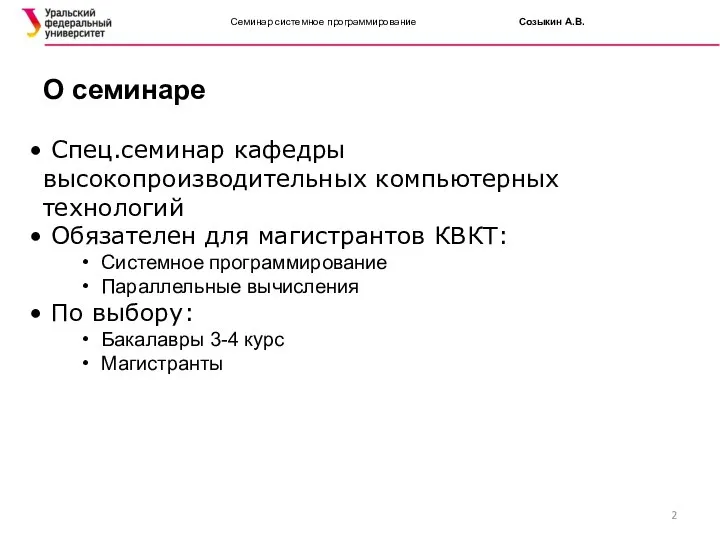 Уральский федеральный университет

Семинар системное программирование

Созыкин А.В.

О семинаре

• Спец.семинар кафедры высокопроизводительных компьютерных технологий
• Обязателен для магистрантов КВКТ:
  • Системное программирование
  • Параллельные вычисления
• По выбору:
  • Бакалавры 3-4 курс
  • Магистранты

2